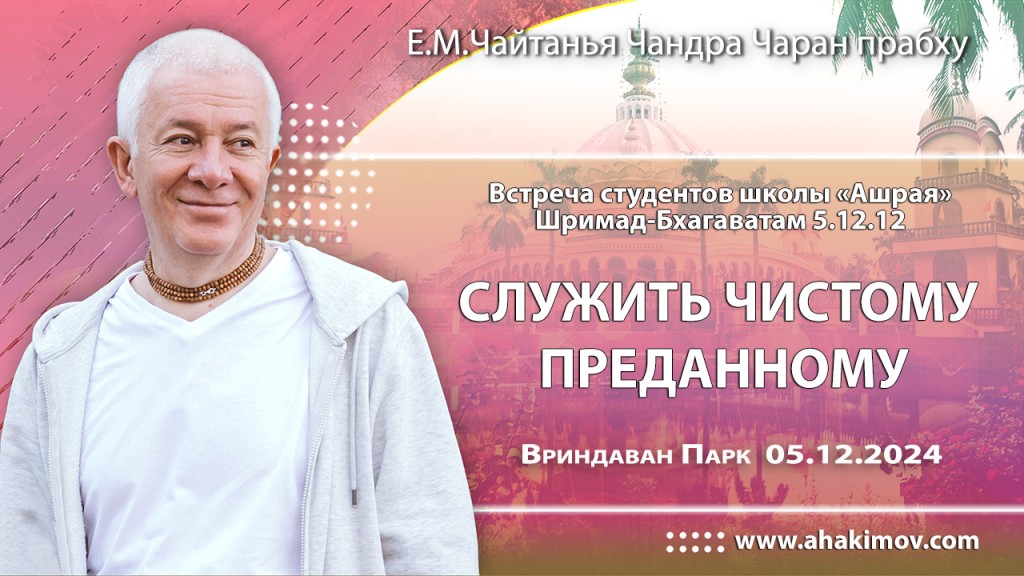 Е.М.Чайтанья Чандра Чаран прабху

Встреча студентов школы «Ашрая»
Шримад-Бхагаватам 5.12.12

СЛУЖИТЬ ЧИСТОМУ ПРЕДАННОМУ

Вриндаван Парк 05.12.2024

www.ahakimov.com